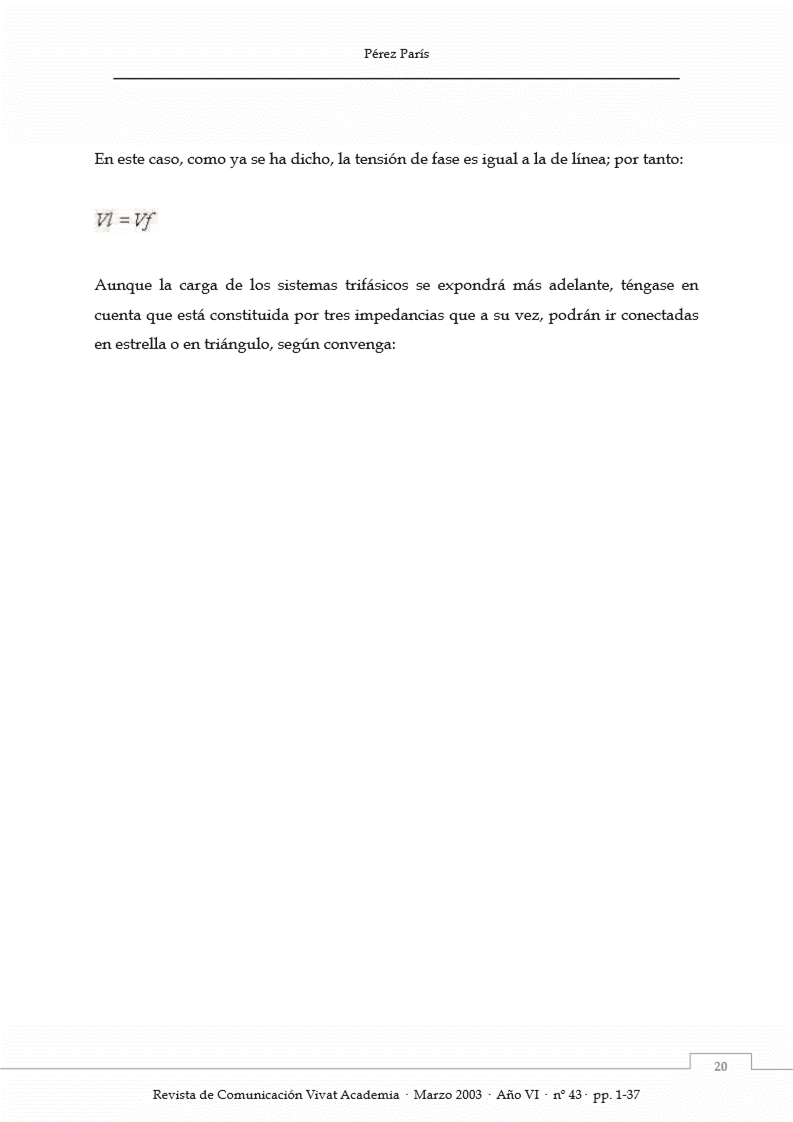 Pérez París

En este caso, como ya se ha dicho, la tensión de fase es igual a la de línea; por tanto:

$Vl = Vf$

Aunque la carga de los sistemas trifásicos se expondrá más adelante, téngase en cuenta que está constituida por tres impedancias que a su vez, podrán ir conectadas en estrella o en triángulo, según convenga:

20

Revista de Comunicación Vivat Academia · Marzo 2003 · Año VI · nº 43 · pp. 1-37